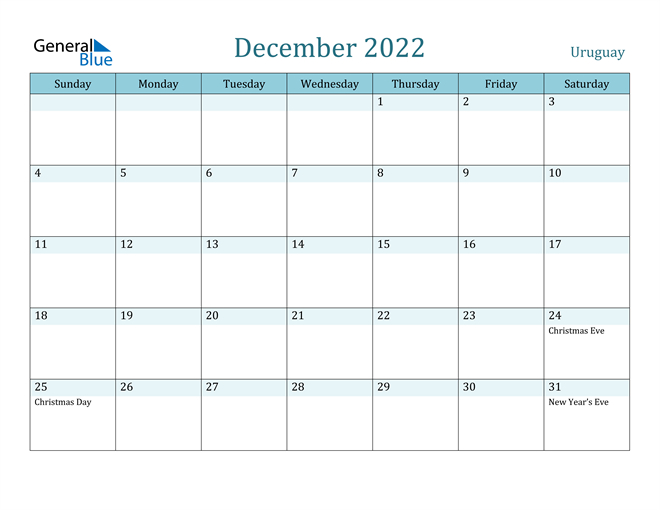 General Blue

December 2022

Uruguay

| Sunday | Monday | Tuesday | Wednesday | Thursday | Friday | Saturday |
|---|---|---|---|---|---|---|
| | | | | 1 | 2 | 3 |
| 4 | 5 | 6 | 7 | 8 | 9 | 10 |
| 11 | 12 | 13 | 14 | 15 | 16 | 17 |
| 18 | 19 | 20 | 21 | 22 | 23 | 24 Christmas Eve |
| 25 Christmas Day | 26 | 27 | 28 | 29 | 30 | 31 New Year's Eve |